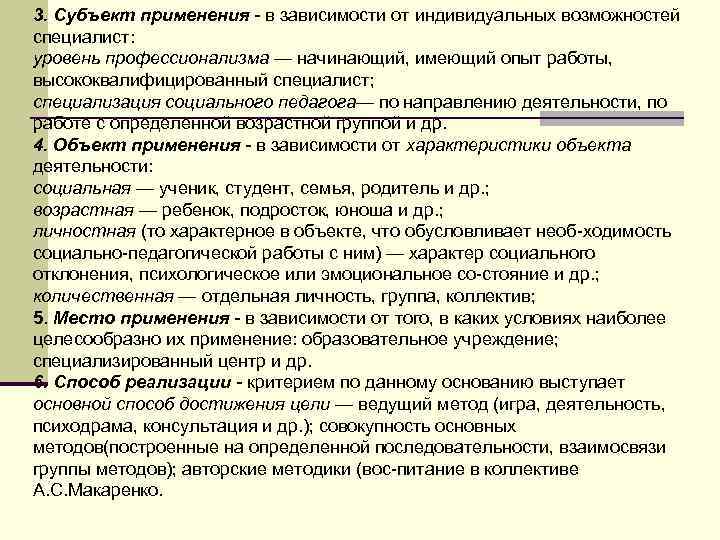 3. Субъект применения - в зависимости от индивидуальных возможностей специалист:
уровень профессионализма — начинающий, имеющий опыт работы, высококвалифицированный специалист;
специализация социального педагога— по направлению деятельности, по работе с определенной возрастной группой и др.
4. Объект применения - в зависимости от характеристики объекта деятельности:
социальная — ученик, студент, семья, родитель и др.;
возрастная — ребенок, подросток, юноша и др.;
личностная (то характерное в объекте, что обусловливает необ-ходимость социально-педагогической работы с ним) — характер социального отклонения, психологическое или эмоциональное со-стояние и др.;
количественная — отдельная личность, группа, коллектив;
5. Место применения - в зависимости от того, в каких условиях наиболее целесообразно их применение: образовательное учреждение; специализированный центр и др.
6. Способ реализации - критерием по данному основанию выступает основной способ достижения цели — ведущий метод (игра, деятельность, психодрама, консультация и др.); совокупность основных методов(построенные на определенной последовательности, взаимосвязи группы методов); авторские методики (вос-питание в коллективе А.С.Макаренко.